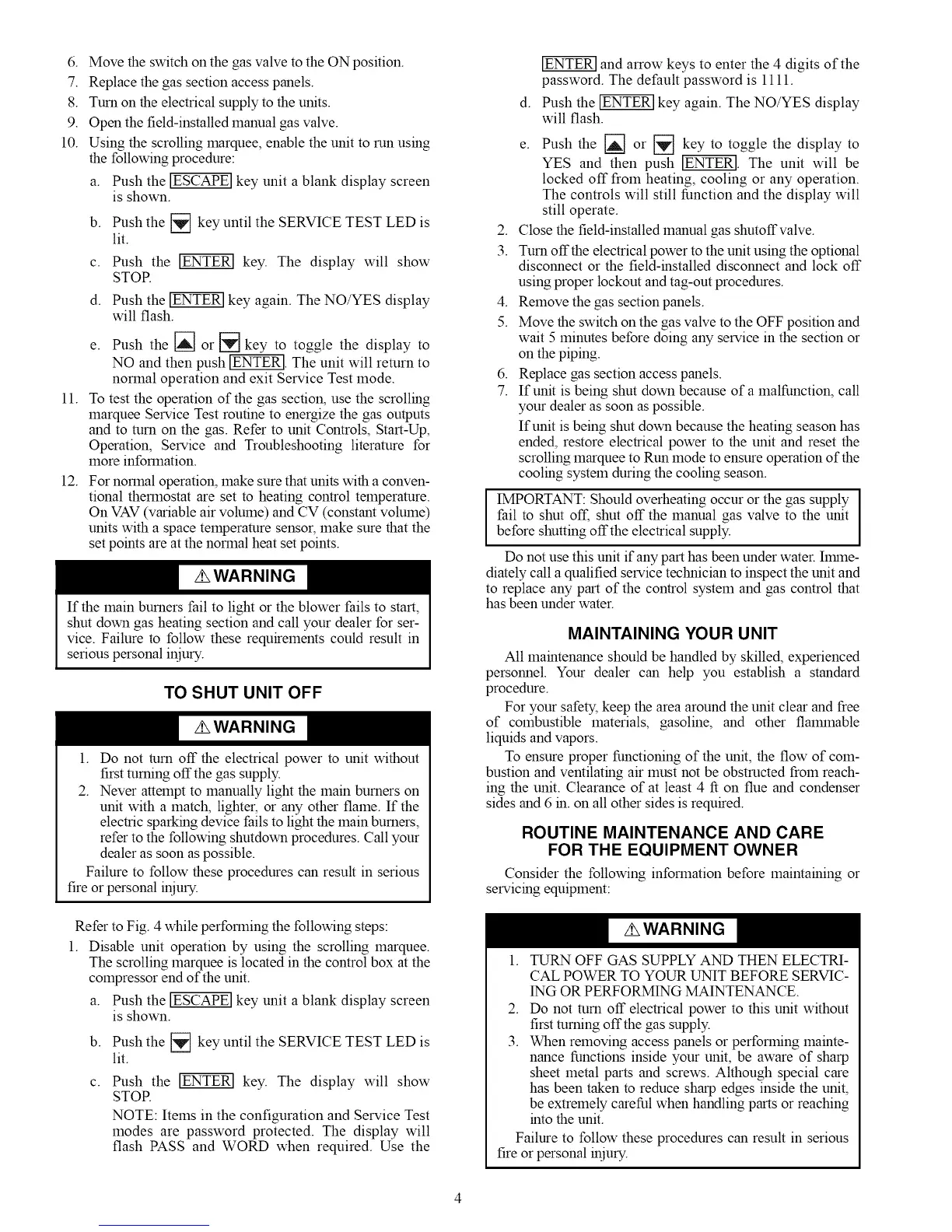 6. Move the switch on the gas valve to the ON position.
7. Replace the gas section access panels.
8. Turn on the electrical supply to the units.
9. Open the field-installed manual gas valve.
10. Using the scrolling marquee, enable the unit to run using the following procedure:
a. Push the ESCAPE key unit a blank display screen is shown.
b. Push the ▼ key until the SERVICE TEST LED is lit.
c. Push the ENTER key. The display will show STOP.
d. Push the ENTER key again. The NO/YES display will flash.
e. Push the ▲ or ▼ key to toggle the display to NO and then push ENTER. The unit will return to normal operation and exit Service Test mode.
11. To test the operation of the gas section, use the scrolling marquee Service Test routine to energize the gas outputs and to turn on the gas. Refer to unit Controls, Start-Up, Operation, Service and Troubleshooting literature for more information.
12. For normal operation, make sure that units with a conventional thermostat are set to heating control temperature. On VAV (variable air volume) and CV (constant volume) units with a space temperature sensor, make sure that the set points are at the normal heat set points.

⚠ WARNING

If the main burners fail to light or the blower fails to start, shut down gas heating section and call your dealer for service. Failure to follow these requirements could result in serious personal injury.

TO SHUT UNIT OFF

⚠ WARNING

1. Do not turn off the electrical power to unit without first turning off the gas supply.
2. Never attempt to manually light the main burners on unit with a match, lighter, or any other flame. If the electric sparking device fails to light the main burners, refer to the following shutdown procedures. Call your dealer as soon as possible.
Failure to follow these procedures can result in serious fire or personal injury.

Refer to Fig. 4 while performing the following steps:
1. Disable unit operation by using the scrolling marquee. The scrolling marquee is located in the control box at the compressor end of the unit.
a. Push the ESCAPE key unit a blank display screen is shown.
b. Push the ▼ key until the SERVICE TEST LED is lit.
c. Push the ENTER key. The display will show STOP.
NOTE: Items in the configuration and Service Test modes are password protected. The display will flash PASS and WORD when required. Use the ENTER and arrow keys to enter the 4 digits of the password. The default password is 1111.
d. Push the ENTER key again. The NO/YES display will flash.
e. Push the ▲ or ▼ key to toggle the display to YES and then push ENTER. The unit will be locked off from heating, cooling or any operation. The controls will still function and the display will still operate.
2. Close the field-installed manual gas shutoff valve.
3. Turn off the electrical power to the unit using the optional disconnect or the field-installed disconnect and lock off using proper lockout and tag-out procedures.
4. Remove the gas section panels.
5. Move the switch on the gas valve to the OFF position and wait 5 minutes before doing any service in the section or on the piping.
6. Replace gas section access panels.
7. If unit is being shut down because of a malfunction, call your dealer as soon as possible.
If unit is being shut down because the heating season has ended, restore electrical power to the unit and reset the scrolling marquee to Run mode to ensure operation of the cooling system during the cooling season.

IMPORTANT: Should overheating occur or the gas supply fail to shut off, shut off the manual gas valve to the unit before shutting off the electrical supply.

Do not use this unit if any part has been under water. Immediately call a qualified service technician to inspect the unit and to replace any part of the control system and gas control that has been under water.

MAINTAINING YOUR UNIT

All maintenance should be handled by skilled, experienced personnel. Your dealer can help you establish a standard procedure.

For your safety, keep the area around the unit clear and free of combustible materials, gasoline, and other flammable liquids and vapors.

To ensure proper functioning of the unit, the flow of combustion and ventilating air must not be obstructed from reaching the unit. Clearance of at least 4 ft on flue and condenser sides and 6 in. on all other sides is required.

ROUTINE MAINTENANCE AND CARE FOR THE EQUIPMENT OWNER

Consider the following information before maintaining or servicing equipment:

⚠ WARNING

1. TURN OFF GAS SUPPLY AND THEN ELECTRICAL POWER TO YOUR UNIT BEFORE SERVICING OR PERFORMING MAINTENANCE.
2. Do not turn off electrical power to this unit without first turning off the gas supply.
3. When removing access panels or performing maintenance functions inside your unit, be aware of sharp sheet metal parts and screws. Although special care has been taken to reduce sharp edges inside the unit, be extremely careful when handling parts or reaching into the unit.
Failure to follow these procedures can result in serious fire or personal injury.

4